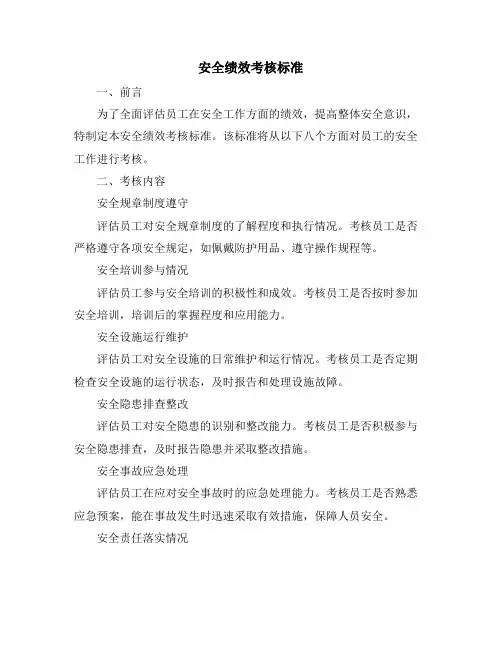 安全绩效考核标准

一、前言

为了全面评估员工在安全工作方面的绩效，提高整体安全意识，特制定本安全绩效考核标准。该标准将从以下八个方面对员工的安全工作进行考核。

二、考核内容

安全规章制度遵守

评估员工对安全规章制度的了解程度和执行情况。考核员工是否严格遵守各项安全规定，如佩戴防护用品、遵守操作规程等。

安全培训参与情况

评估员工参与安全培训的积极性和成效。考核员工是否按时参加安全培训，培训后的掌握程度和应用能力。

安全设施运行维护

评估员工对安全设施的日常维护和运行情况。考核员工是否定期检查安全设施的运行状态，及时报告和处理设施故障。

安全隐患排查整改

评估员工对安全隐患的识别和整改能力。考核员工是否积极参与安全隐患排查，及时报告隐患并采取整改措施。

安全事故应急处理

评估员工在应对安全事故时的应急处理能力。考核员工是否熟悉应急预案，能在事故发生时迅速采取有效措施，保障人员安全。

安全责任落实情况